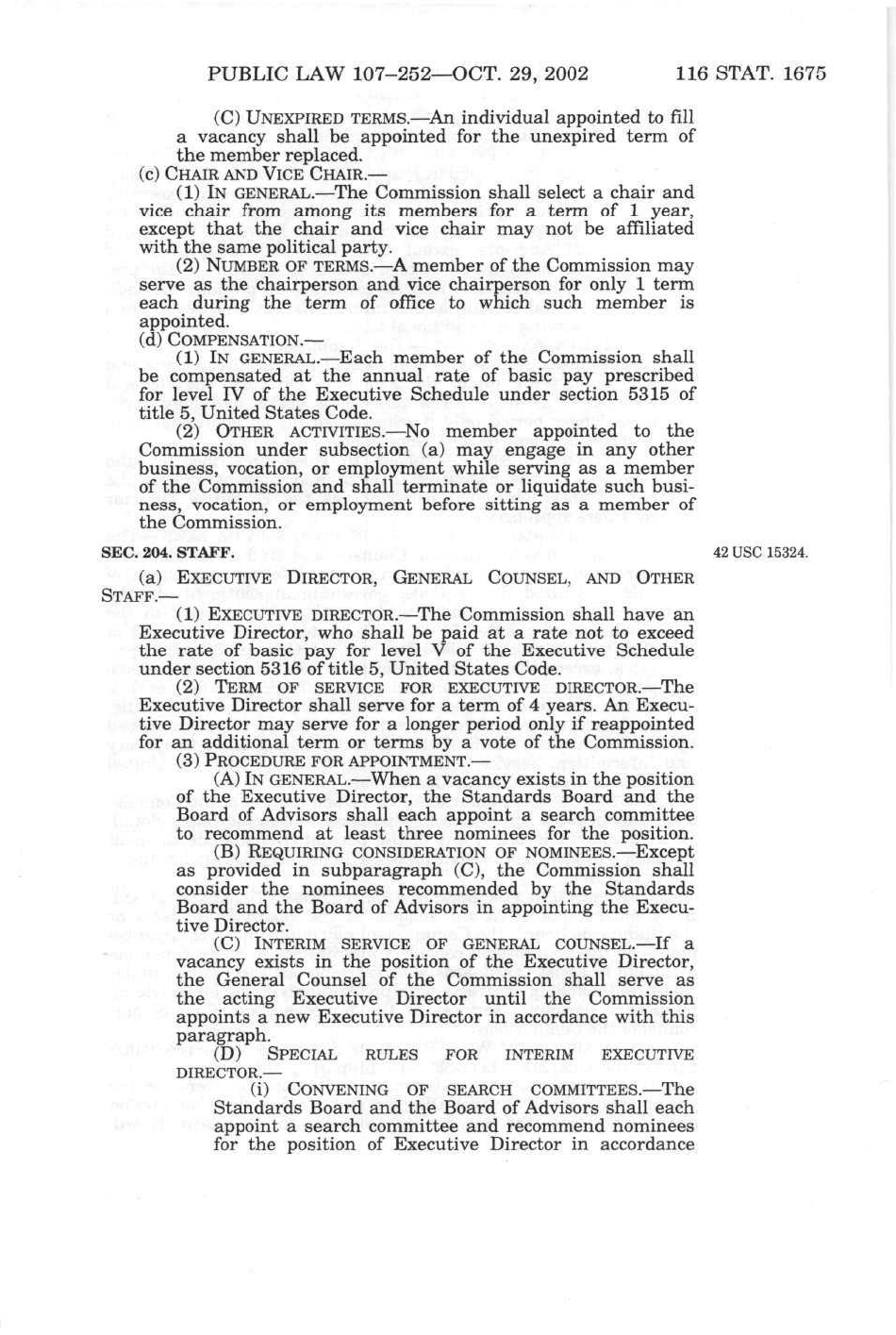 PUBLIC LAW 107–252—OCT. 29, 2002 116 STAT. 1675

(C) UNEXPIRED TERMS.—An individual appointed to fill a vacancy shall be appointed for the unexpired term of the member replaced.

(c) CHAIR AND VICE CHAIR.—

(1) IN GENERAL.—The Commission shall select a chair and vice chair from among its members for a term of 1 year, except that the chair and vice chair may not be affiliated with the same political party.

(2) NUMBER OF TERMS.—A member of the Commission may serve as the chairperson and vice chairperson for only 1 term each during the term of office to which such member is appointed.

(d) COMPENSATION.—

(1) IN GENERAL.—Each member of the Commission shall be compensated at the annual rate of basic pay prescribed for level IV of the Executive Schedule under section 5315 of title 5, United States Code.

(2) OTHER ACTIVITIES.—No member appointed to the Commission under subsection (a) may engage in any other business, vocation, or employment while serving as a member of the Commission and shall terminate or liquidate such business, vocation, or employment before sitting as a member of the Commission.

SEC. 204. STAFF.

42 USC 15324.

(a) EXECUTIVE DIRECTOR, GENERAL COUNSEL, AND OTHER STAFF.—

(1) EXECUTIVE DIRECTOR.—The Commission shall have an Executive Director, who shall be paid at a rate not to exceed the rate of basic pay for level V of the Executive Schedule under section 5316 of title 5, United States Code.

(2) TERM OF SERVICE FOR EXECUTIVE DIRECTOR.—The Executive Director shall serve for a term of 4 years. An Executive Director may serve for a longer period only if reappointed for an additional term or terms by a vote of the Commission.

(3) PROCEDURE FOR APPOINTMENT.—

(A) IN GENERAL.—When a vacancy exists in the position of the Executive Director, the Standards Board and the Board of Advisors shall each appoint a search committee to recommend at least three nominees for the position.

(B) REQUIRING CONSIDERATION OF NOMINEES.—Except as provided in subparagraph (C), the Commission shall consider the nominees recommended by the Standards Board and the Board of Advisors in appointing the Executive Director.

(C) INTERIM SERVICE OF GENERAL COUNSEL.—If a vacancy exists in the position of the Executive Director, the General Counsel of the Commission shall serve as the acting Executive Director until the Commission appoints a new Executive Director in accordance with this paragraph.

(D) SPECIAL RULES FOR INTERIM EXECUTIVE DIRECTOR.—

(i) CONVENING OF SEARCH COMMITTEES.—The Standards Board and the Board of Advisors shall each appoint a search committee and recommend nominees for the position of Executive Director in accordance